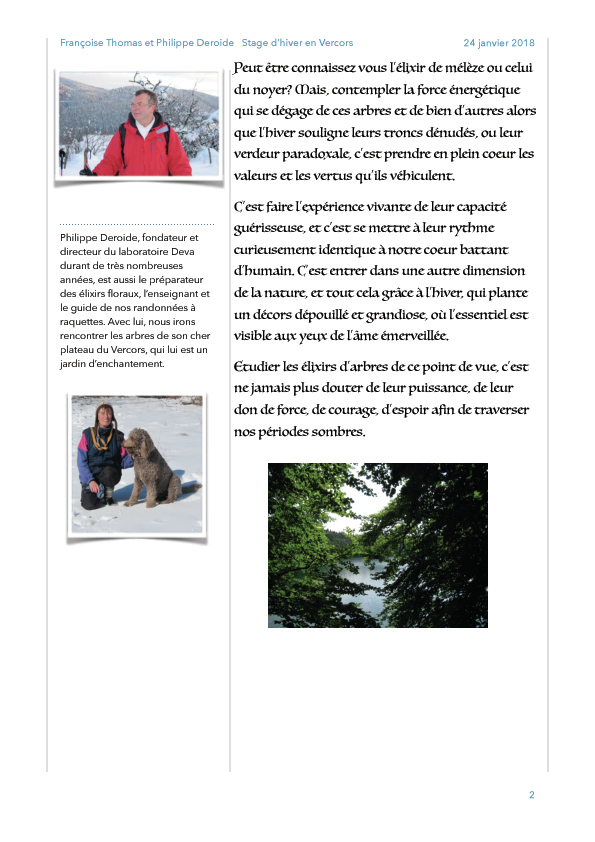 Françoise Thomas et Philippe Deroide Stage d'hiver en Vercors 24 janvier 2018

Philippe Deroide, fondateur et directeur du laboratoire Deva durant de très nombreuses années, est aussi le préparateur des élixirs floraux, l'enseignant et le guide de nos randonnées à raquettes. Avec lui, nous irons rencontrer les arbres de son cher plateau du Vercors, qui lui est un jardin d'enchantement.

Peut être connaissez vous l'élixir de mélèze ou celui du noyer? Mais, contempler la force énergétique qui se dégage de ces arbres et de bien d'autres alors que l'hiver souligne leurs troncs dénudés, ou leur verdeur paradoxale, c'est prendre en plein coeur les valeurs et les vertus qu'ils véhiculent.

C'est faire l'expérience vivante de leur capacité guérisseuse, et c'est se mettre à leur rythme curieusement identique à notre coeur battant d'humain. C'est entrer dans une autre dimension de la nature, et tout cela grâce à l'hiver, qui plante un décors dépouillé et grandiose, où l'essentiel est visible aux yeux de l'âme émerveillée.

Etudier les élixirs d'arbres de ce point de vue, c'est ne jamais plus douter de leur puissance, de leur don de force, de courage, d'espoir afin de traverser nos périodes sombres.

2